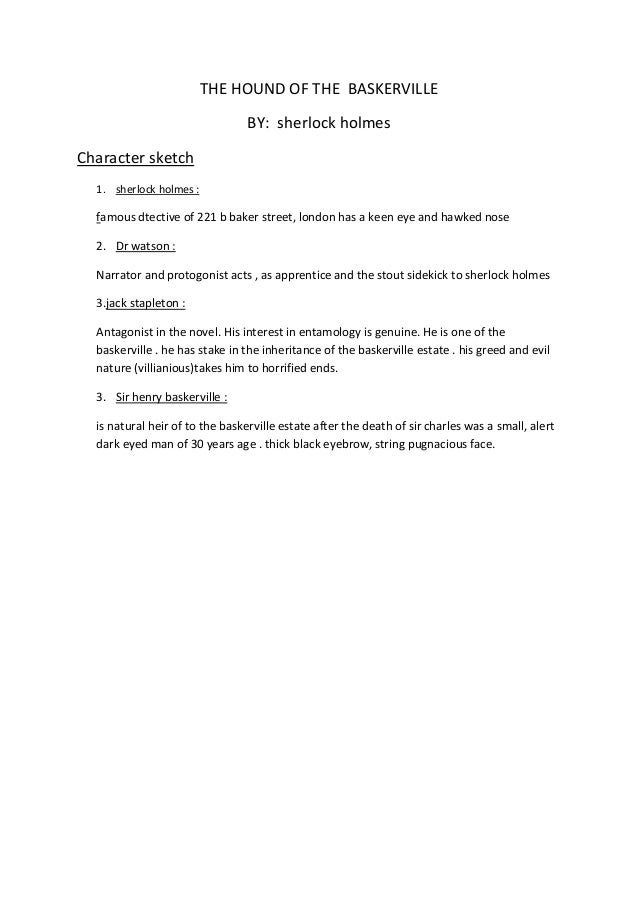 THE HOUND OF THE BASKERVILLE

BY: sherlock holmes

Character sketch

1. sherlock holmes :

famous dtective of 221 b baker street, london has a keen eye and hawked nose

2. Dr watson :

Narrator and protogonist acts , as apprentice and the stout sidekick to sherlock holmes

3.jack stapleton :

Antagonist in the novel. His interest in entamology is genuine. He is one of the baskerville . he has stake in the inheritance of the baskerville estate . his greed and evil nature (villianious)takes him to horrified ends.

3. Sir henry baskerville :

is natural heir of to the baskerville estate after the death of sir charles was a small, alert dark eyed man of 30 years age . thick black eyebrow, string pugnacious face.